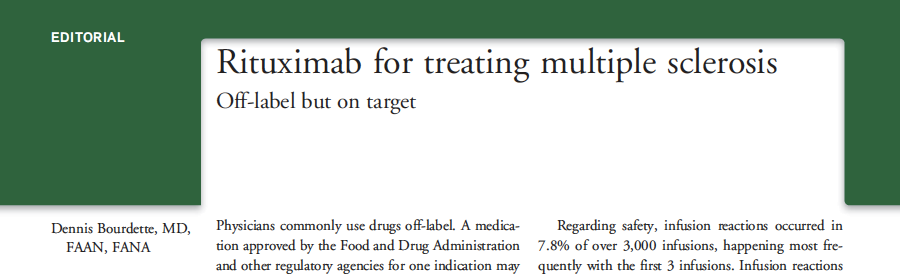 EDITORIAL

Rituximab for treating multiple sclerosis

Off-label but on target

Dennis Bourdette, MD, FAAN, FANA

Physicians commonly use drugs off-label. A medication approved by the Food and Drug Administration and other regulatory agencies for one indication may

Regarding safety, infusion reactions occurred in 7.8% of over 3,000 infusions, happening most frequently with the first 3 infusions. Infusion reactions